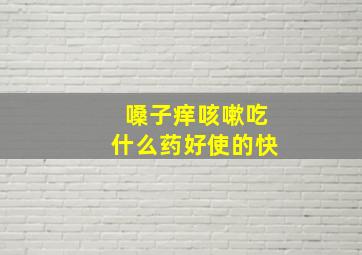 嗓子痒咳嗽吃
什么药好使的快